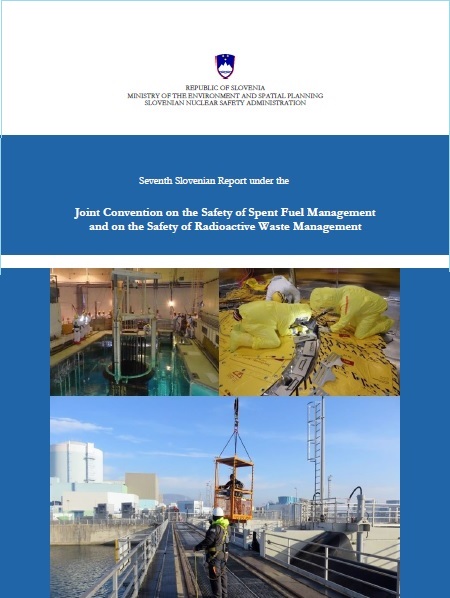 REPUBLIC OF SLOVENIA
MINISTRY OF THE ENVIRONMENT AND SPATIAL PLANNING
SLOVENIAN NUCLEAR SAFETY ADMINISTRATION

Seventh Slovenian Report under the

Joint Convention on the Safety of Spent Fuel Management and on the Safety of Radioactive Waste Management